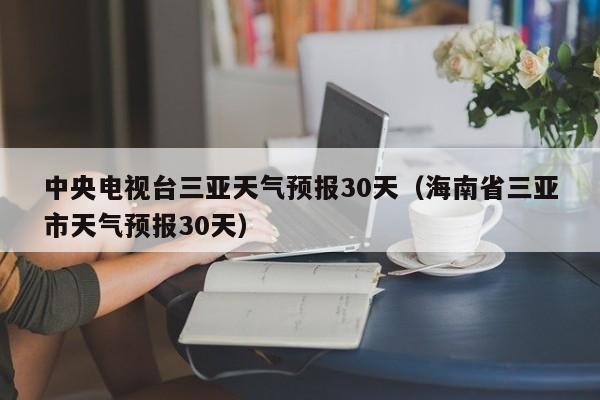 中央电视台三亚天气预报30天（海南省三亚市天气预报30天）